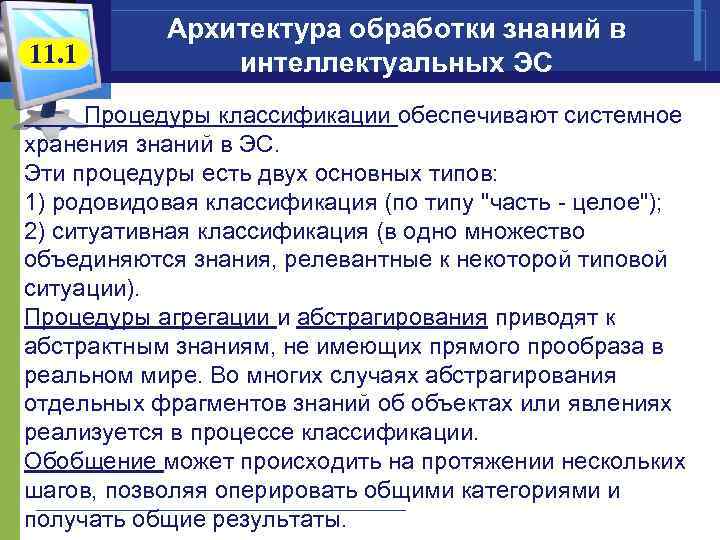 11.1

Архитектура обработки знаний в интеллектуальных ЭС

Процедуры классификации обеспечивают системное хранения знаний в ЭС.
Эти процедуры есть двух основных типов:
1) родовидовая классификация (по типу "часть - целое");
2) ситуативная классификация (в одно множество объединяются знания, релевантные к некоторой типовой ситуации).
Процедуры агрегации и абстрагирования приводят к абстрактным знаниям, не имеющих прямого прообраза в реальном мире. Во многих случаях абстрагирования отдельных фрагментов знаний об объектах или явлениях реализуется в процессе классификации.
Обобщение может происходить на протяжении нескольких шагов, позволяя оперировать общими категориями и получать общие результаты.